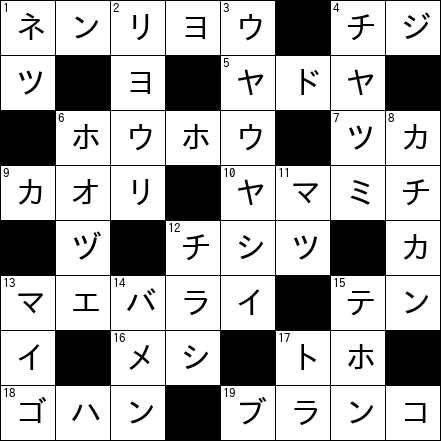 | 1 ネ | ン | 2 リ | ヨ | 3 ウ | | 4 チ | ジ |
|---|---|---|---|---|---|---|---|
| ツ | | ヨ | | 5 ヤ | ド | ヤ | |
| | 6 ホ | ウ | ホ | ウ | | 7 ツ | 8 カ |
| 9 カ | オ | リ | | 10 ヤ | 11 マ | ミ | チ |
| | ヅ | | 12 チ | シ | ツ | | カ |
| 13 マ | エ | 14 バ | ラ | イ | | 15 テ | ン |
| イ | | 16 メ | シ | | 17 ト | ホ | |
| 18 ゴ | ハ | ン | | 19 ブ | ラ | ン | コ |